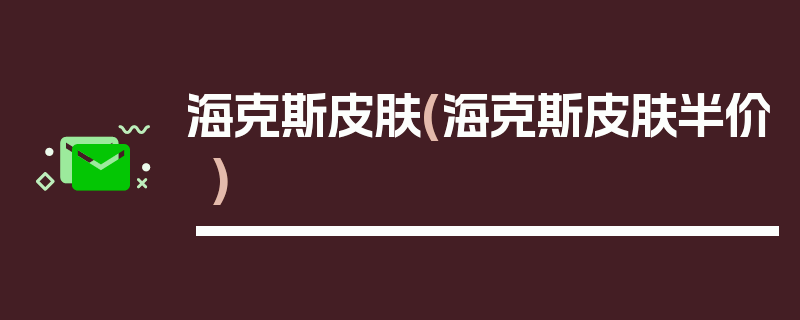 海克斯皮肤(海克斯皮肤半价)